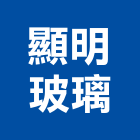 顯明
玻璃